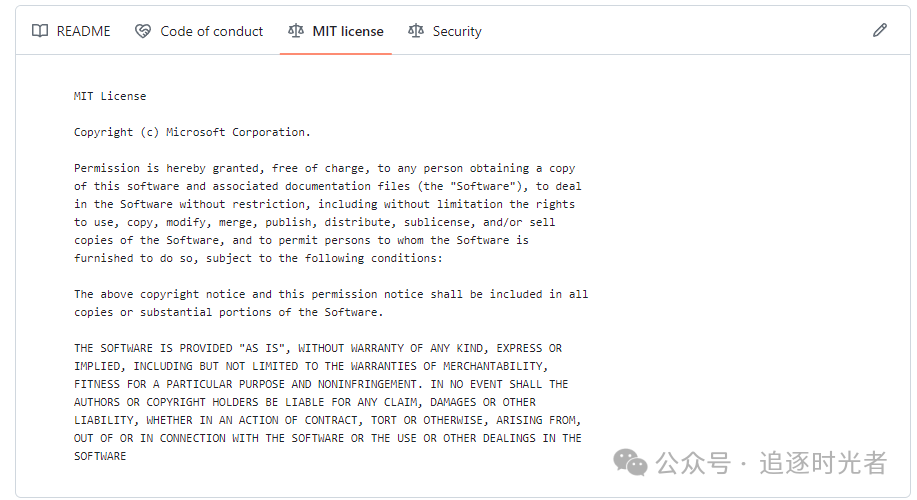 README Code of conduct MIT license Security

MIT License

Copyright (c) Microsoft Corporation.

Permission is hereby granted, free of charge, to any person obtaining a copy of this software and associated documentation files (the "Software"), to deal in the Software without restriction, including without limitation the rights to use, copy, modify, merge, publish, distribute, sublicense, and/or sell copies of the Software, and to permit persons to whom the Software is furnished to do so, subject to the following conditions:

The above copyright notice and this permission notice shall be included in all copies or substantial portions of the Software.

THE SOFTWARE IS PROVIDED "AS IS", WITHOUT WARRANTY OF ANY KIND, EXPRESS OR IMPLIED, INCLUDING BUT NOT LIMITED TO THE WARRANTIES OF MERCHANTABILITY, FITNESS FOR A PARTICULAR PURPOSE AND NONINFRINGEMENT. IN NO EVENT SHALL THE AUTHORS OR COPYRIGHT HOLDERS BE LIABLE FOR ANY CLAIM, DAMAGES OR OTHER LIABILITY, WHETHER IN AN ACTION OF CONTRACT, TORT OR OTHERWISE, ARISING FROM, OUT OF OR IN CONNECTION WITH THE SOFTWARE OR THE USE OR OTHER DEALINGS IN THE SOFTWARE

公众号 · 追逐时光者